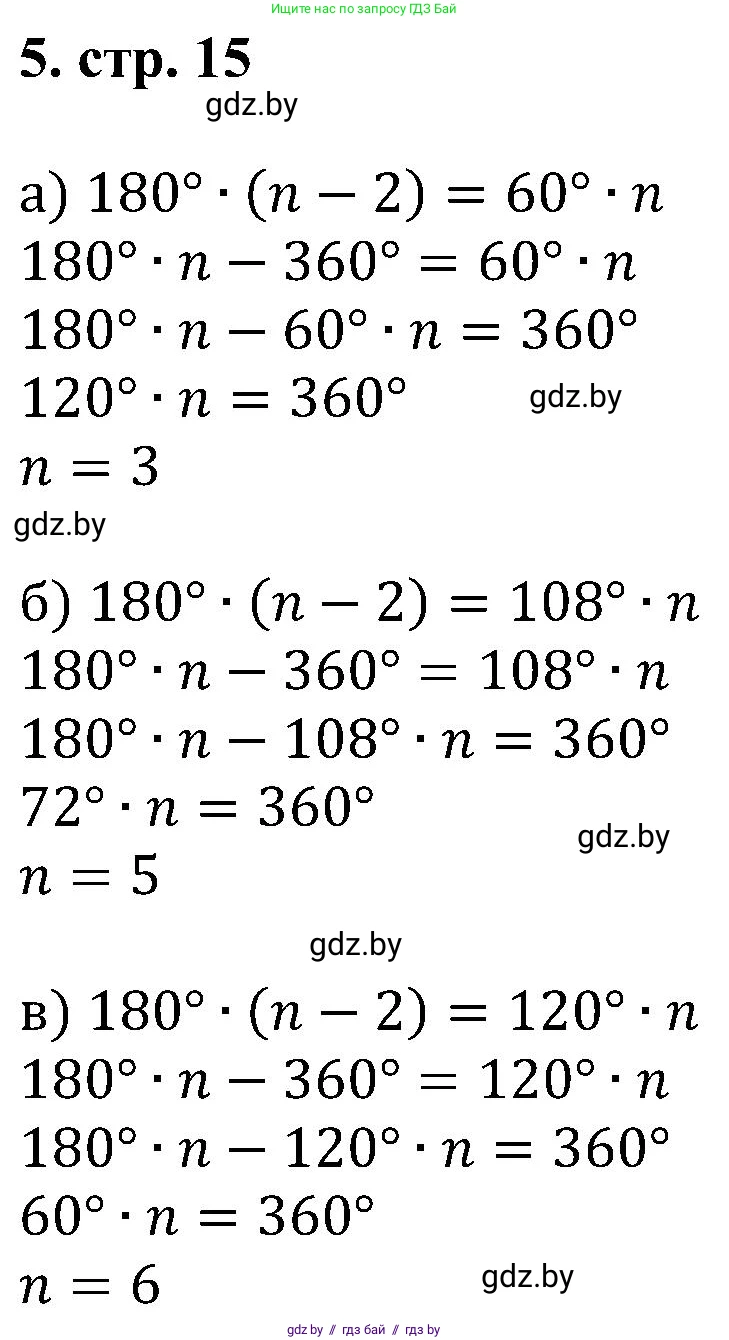 Ищите нас по запросу ГДЗ Бай

5. стр. 15

gdz.by

а) $180° \cdot (n - 2) = 60° \cdot n$
$180° \cdot n - 360° = 60° \cdot n$
$180° \cdot n - 60° \cdot n = 360°$
$120° \cdot n = 360°$
gdz.by
$n = 3$

gdz.by

б) $180° \cdot (n - 2) = 108° \cdot n$
$180° \cdot n - 360° = 108° \cdot n$
$180° \cdot n - 108° \cdot n = 360°$
$72° \cdot n = 360°$
gdz.by
$n = 5$

gdz.by

в) $180° \cdot (n - 2) = 120° \cdot n$
$180° \cdot n - 360° = 120° \cdot n$
$180° \cdot n - 120° \cdot n = 360°$
$60° \cdot n = 360°$
$n = 6$
gdz.by

gdz.by // гдз бай // гдз by